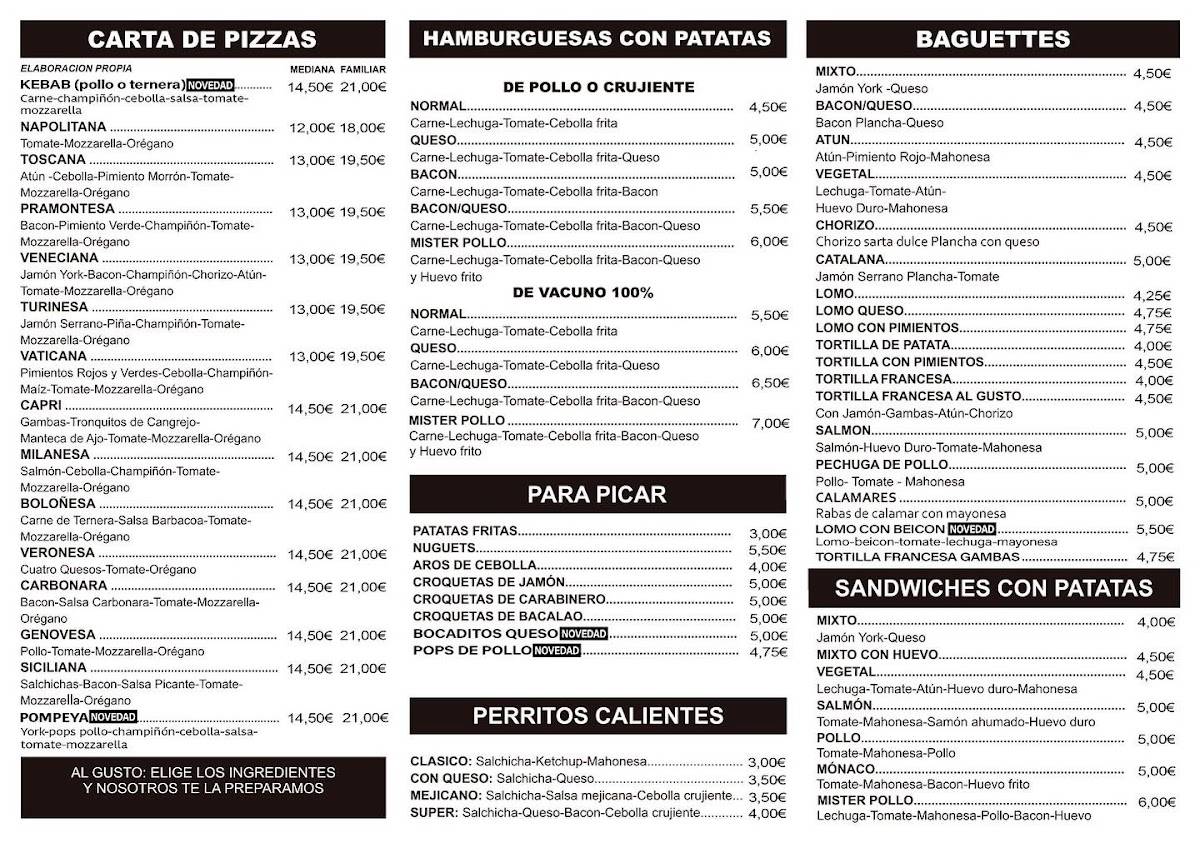 CARTA DE PIZZAS

ELABORACION PROPIA MEDIANA FAMILIAR

KEBAB (pollo o ternera) NOVEDAD 14,50€ 21,00€
Carne-champiñón-cebolla-salsa-tomate-mozzarella

NAPOLITANA 12,00€ 18,00€
Tomate-Mozzarella-Orégano

TOSCANA 13,00€ 19,50€
Atún -Cebolla-Pimiento Morrón-Tomate-Mozzarella-Orégano

PRAMONTESA 13,00€ 19,50€
Bacon-Pimiento Verde-Champiñón-Tomate-Mozzarella-Orégano

VENECIANA 13,00€ 19,50€
Jamón York-Bacon-Champiñón-Chorizo-Atún-Tomate-Mozzarella-Orégano

TURINESA 13,00€ 19,50€
Jamón Serrano-Piña-Champiñón-Tomate-Mozzarella-Orégano

VATICANA 13,00€ 19,50€
Pimientos Rojos y Verdes-Cebolla-Champiñón-Maíz-Tomate-Mozzarella-Orégano

CAPRI 14,50€ 21,00€
Gambas-Tronquitos de Cangrejo-Manteca de Ajo-Tomate-Mozzarella-Orégano

MILANESA 14,50€ 21,00€
Salmón-Cebolla-Champiñón-Tomate-Mozzarella-Orégano

BOLOÑESA 14,50€ 21,00€
Carne de Ternera-Salsa Barbacoa-Tomate-Mozzarella-Orégano

VERONESA 14,50€ 21,00€
Cuatro Quesos-Tomate-Orégano

CARBONARA 14,50€ 21,00€
Bacon-Salsa Carbonara-Tomate-Mozzarella-Orégano

GENOVESA 14,50€ 21,00€
Pollo-Tomate-Mozzarella-Orégano

SICILIANA 14,50€ 21,00€
Salchichas-Bacon-Salsa Picante-Tomate-Mozzarella-Orégano

POMPEYA NOVEDAD 14,50€ 21,00€
York-pops pollo-champiñón-cebolla-salsa-tomate-mozzarella

AL GUSTO: ELIGE LOS INGREDIENTES
Y NOSOTROS TE LA PREPARAMOS

HAMBURGUESAS CON PATATAS

DE POLLO O CRUJIENTE

NORMAL 4,50€
Carne-Lechuga-Tomate-Cebolla frita

QUESO 5,00€
Carne-Lechuga-Tomate-Cebolla frita-Queso

BACON 5,00€
Carne-Lechuga-Tomate-Cebolla frita-Bacon

BACON/QUESO 5,50€
Carne-Lechuga-Tomate-Cebolla frita-Bacon-Queso

MISTER POLLO 6,00€
Carne-Lechuga-Tomate-Cebolla frita-Bacon-Queso y Huevo frito

DE VACUNO 100%

NORMAL 5,50€
Carne-Lechuga-Tomate-Cebolla frita

QUESO 6,00€
Carne-Lechuga-Tomate-Cebolla frita-Queso

BACON/QUESO 6,50€
Carne-Lechuga-Tomate-Cebolla frita-Bacon-Queso

MISTER POLLO 7,00€
Carne-Lechuga-Tomate-Cebolla frita-Bacon-Queso y Huevo frito

PARA PICAR

PATATAS FRITAS 3,00€
NUGUETS 5,50€
AROS DE CEBOLLA 4,00€
CROQUETAS DE JAMÓN 5,00€
CROQUETAS DE CARABINERO 5,00€
CROQUETAS DE BACALAO 5,00€
BOCADITOS QUESO NOVEDAD 5,00€
POPS DE POLLO NOVEDAD 4,75€

PERRITOS CALIENTES

CLASICO: Salchicha-Ketchup-Mahonesa 3,00€
CON QUESO: Salchicha-Queso 3,50€
MEJICANO: Salchicha-Salsa mejicana-Cebolla crujiente 3,50€
SUPER: Salchicha-Queso-Bacon-Cebolla crujiente 4,00€

BAGUETTES

MIXTO 4,50€
Jamón York -Queso

BACON/QUESO 4,50€
Bacon Plancha-Queso

ATUN 4,50€
Atún-Pimiento Rojo-Mahonesa

VEGETAL 4,50€
Lechuga-Tomate-Atún-Huevo Duro-Mahonesa

CHORIZO 4,50€
Chorizo sarta dulce Plancha con queso

CATALANA 5,00€
Jamón Serrano Plancha-Tomate

LOMO 4,25€
LOMO QUESO 4,75€
LOMO CON PIMIENTOS 4,75€
TORTILLA DE PATATA 4,00€
TORTILLA CON PIMIENTOS 4,50€
TORTILLA FRANCESA 4,00€
TORTILLA FRANCESA AL GUSTO 4,50€
Con Jamón-Gambas-Atún-Chorizo

SALMON 5,00€
Salmón-Huevo Duro-Tomate-Mahonesa

PECHUGA DE POLLO 5,00€
Pollo- Tomate - Mahonesa

CALAMARES 5,00€
Rabas de calamar con mayonesa

LOMO CON BEICON NOVEDAD 5,50€
Lomo-beicon-tomate-lechuga-mayonesa

TORTILLA FRANCESA GAMBAS 4,75€

SANDWICHES CON PATATAS

MIXTO 4,00€
Jamón York-Queso

MIXTO CON HUEVO 4,50€

VEGETAL 4,50€
Lechuga-Tomate-Atún-Huevo duro-Mahonesa

SALMÓN 5,00€
Tomate-Mahonesa-Samón ahumado-Huevo duro

POLLO 5,00€
Tomate-Mahonesa-Pollo

MÓNACO 5,00€
Tomate-Mahonesa-Bacon-Huevo frito

MISTER POLLO 6,00€
Lechuga-Tomate-Mahonesa-Pollo-Bacon-Huevo